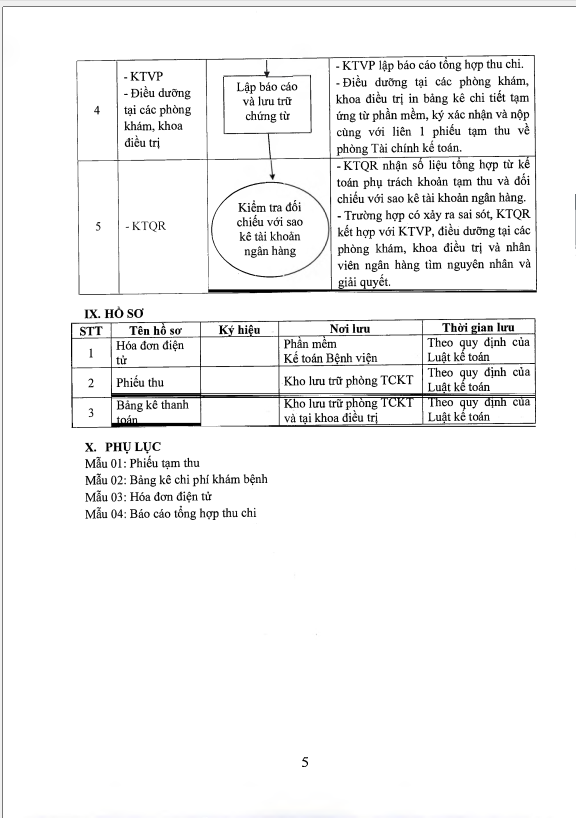 | 4 | - KTVP - Điều dưỡng tại các phòng khám, khoa điều trị | Lập báo cáo và lưu trữ chứng từ | - KTVP lập báo cáo tổng hợp thu chi. - Điều dưỡng tại các phòng khám, khoa điều trị in bảng kê chi tiết tạm ứng từ phần mềm, ký xác nhận và nộp cùng với liên 1 phiếu tạm thu về phòng Tài chính kế toán. |
|---|---|---|---|
| 5 | - KTQR | Kiểm tra đối chiếu với sao kê tài khoản ngân hàng | - KTQR nhận số liệu tổng hợp từ kế toán phụ trách khoản tạm thu và đối chiếu với sao kê tài khoản ngân hàng. - Trường hợp có xảy ra sai sót, KTQR kết hợp với KTVP, điều dưỡng tại các phòng khám, khoa điều trị và nhân viên ngân hàng tìm nguyên nhân và giải quyết. |

IX. HỒ SƠ

| STT | Tên hồ sơ | Ký hiệu | Nơi lưu | Thời gian lưu |
|---|---|---|---|---|
| 1 | Hóa đơn điện tử | | Phần mềm Kế toán Bệnh viện | Theo quy định của Luật kế toán |
| 2 | Phiếu thu | | Kho lưu trữ phòng TCKT | Theo quy định của Luật kế toán |
| 3 | Bảng kê thanh toán | | Kho lưu trữ phòng TCKT và tại khoa điều trị | Theo quy định của Luật kế toán |

X. PHỤ LỤC
Mẫu 01: Phiếu tạm thu
Mẫu 02: Bảng kê chi phí khám bệnh
Mẫu 03: Hóa đơn điện tử
Mẫu 04: Báo cáo tổng hợp thu chi

5